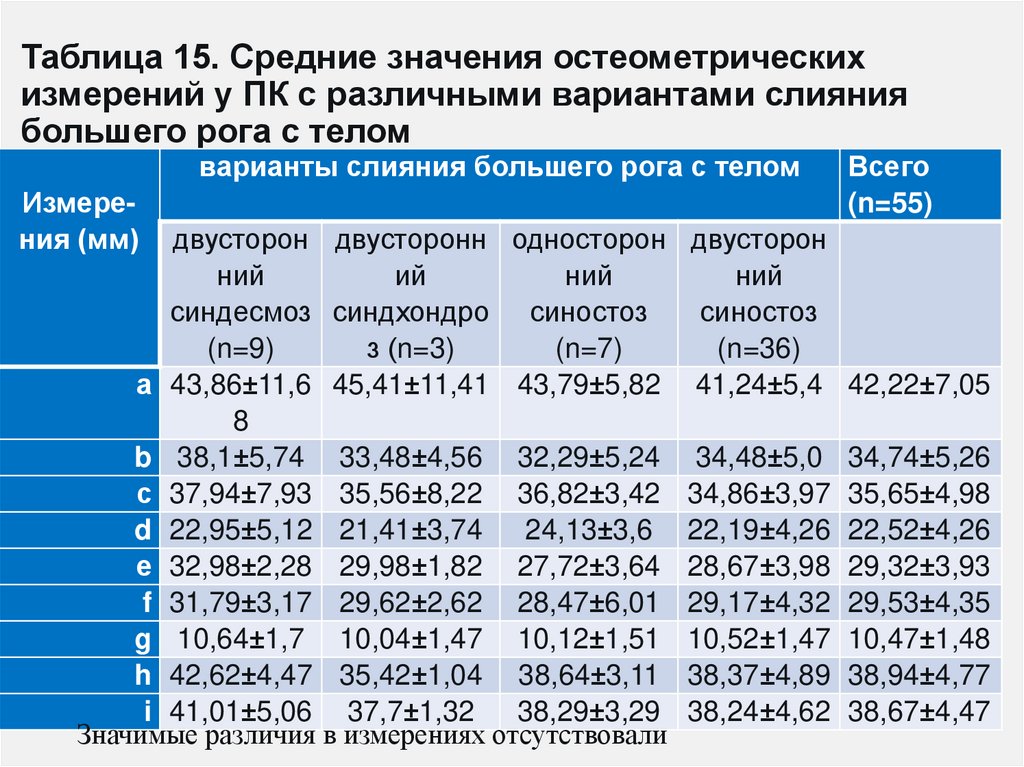 Таблица 15. Средние значения остеометрических измерений у ПК с различными вариантами слияния большего рога с телом

| Измерения (мм) | варианты слияния большего рога с телом | | | | Всего (n=55) |
|---|---|---|---|---|---|
| | двусторонний синдесмоз (n=9) | двусторонний синдхондроз (n=3) | односторонний синостоз (n=7) | двусторонний синостоз (n=36) | |
| a | 43,86±11,68 | 45,41±11,41 | 43,79±5,82 | 41,24±5,4 | 42,22±7,05 |
| b | 38,1±5,74 | 33,48±4,56 | 32,29±5,24 | 34,48±5,0 | 34,74±5,26 |
| c | 37,94±7,93 | 35,56±8,22 | 36,82±3,42 | 34,86±3,97 | 35,65±4,98 |
| d | 22,95±5,12 | 21,41±3,74 | 24,13±3,6 | 22,19±4,26 | 22,52±4,26 |
| e | 32,98±2,28 | 29,98±1,82 | 27,72±3,64 | 28,67±3,98 | 29,32±3,93 |
| f | 31,79±3,17 | 29,62±2,62 | 28,47±6,01 | 29,17±4,32 | 29,53±4,35 |
| g | 10,64±1,7 | 10,04±1,47 | 10,12±1,51 | 10,52±1,47 | 10,47±1,48 |
| h | 42,62±4,47 | 35,42±1,04 | 38,64±3,11 | 38,37±4,89 | 38,94±4,77 |
| i | 41,01±5,06 | 37,7±1,32 | 38,29±3,29 | 38,24±4,62 | 38,67±4,47 |

Значимые различия в измерениях отсутствовали